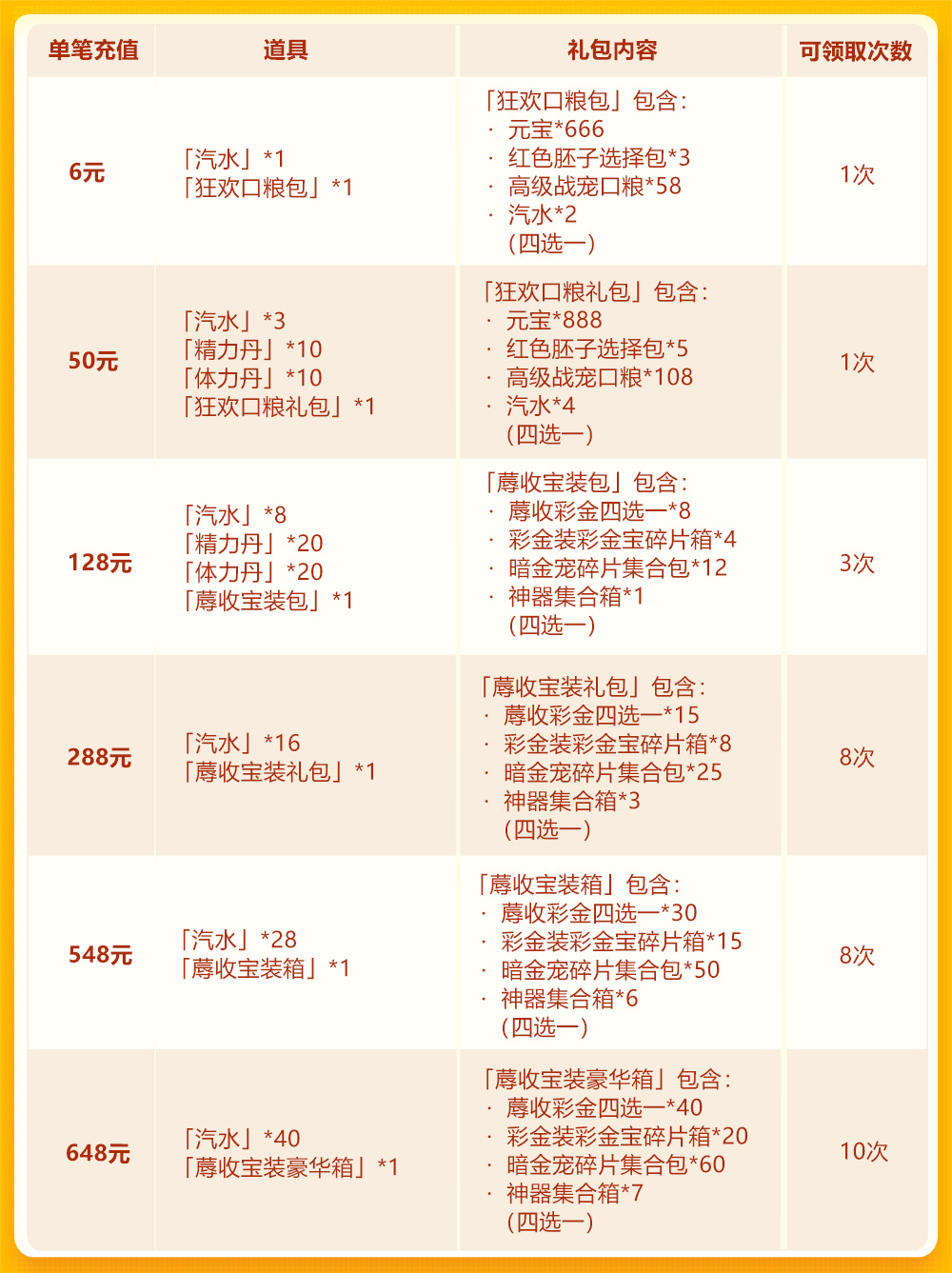 | 单笔充值 | 道具 | 礼包内容 | 可领取次数 |
|---|---|---|---|
| 6元 | 「汽水」*1 「狂欢口粮包」*1 | 「狂欢口粮包」包含: · 元宝*666 · 红色胚子选择包*3 · 高级战宠口粮*58 · 汽水*2 (四选一) | 1次 |
| 50元 | 「汽水」*3 「精力丹」*10 「体力丹」*10 「狂欢口粮礼包」*1 | 「狂欢口粮礼包」包含: · 元宝*888 · 红色胚子选择包*5 · 高级战宠口粮*108 · 汽水*4 (四选一) | 1次 |
| 128元 | 「汽水」*8 「精力丹」*20 「体力丹」*20 「蓐收宝装包」*1 | 「蓐收宝装包」包含: · 蓐收彩金四选一*8 · 彩金装彩金宝碎片箱*4 · 暗金宠碎片集合包*12 · 神器集合箱*1 (四选一) | 3次 |
| 288元 | 「汽水」*16 「蓐收宝装礼包」*1 | 「蓐收宝装礼包」包含: · 蓐收彩金四选一*15 · 彩金装彩金宝碎片箱*8 · 暗金宠碎片集合包*25 · 神器集合箱*3 (四选一) | 8次 |
| 548元 | 「汽水」*28 「蓐收宝装箱」*1 | 「蓐收宝装箱」包含: · 蓐收彩金四选一*30 · 彩金装彩金宝碎片箱*15 · 暗金宠碎片集合包*50 · 神器集合箱*6 (四选一) | 8次 |
| 648元 | 「汽水」*40 「蓐收宝装豪华箱」*1 | 「蓐收宝装豪华箱」包含: · 蓐收彩金四选一*40 · 彩金装彩金宝碎片箱*20 · 暗金宠碎片集合包*60 · 神器集合箱*7 (四选一) | 10次 |